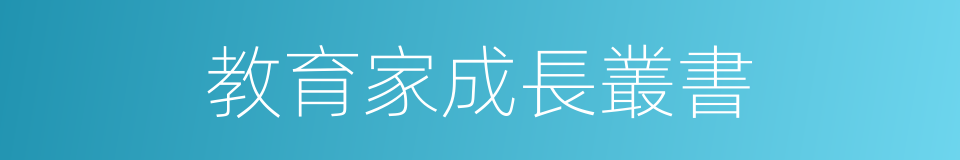 教育家成長叢書